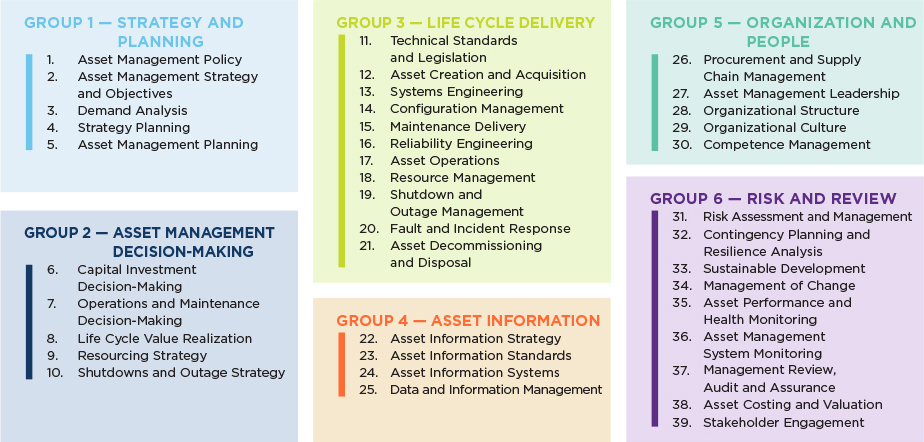 GROUP 1 — STRATEGY AND PLANNING

1. Asset Management Policy
2. Asset Management Strategy and Objectives
3. Demand Analysis
4. Strategy Planning
5. Asset Management Planning

GROUP 2 — ASSET MANAGEMENT DECISION-MAKING

6. Capital Investment Decision-Making
7. Operations and Maintenance Decision-Making
8. Life Cycle Value Realization
9. Resourcing Strategy
10. Shutdowns and Outage Strategy

GROUP 3 — LIFE CYCLE DELIVERY

11. Technical Standards and Legislation
12. Asset Creation and Acquisition
13. Systems Engineering
14. Configuration Management
15. Maintenance Delivery
16. Reliability Engineering
17. Asset Operations
18. Resource Management
19. Shutdown and Outage Management
20. Fault and Incident Response
21. Asset Decommissioning and Disposal

GROUP 4 — ASSET INFORMATION

22. Asset Information Strategy
23. Asset Information Standards
24. Asset Information Systems
25. Data and Information Management

GROUP 5 — ORGANIZATION AND PEOPLE

26. Procurement and Supply Chain Management
27. Asset Management Leadership
28. Organizational Structure
29. Organizational Culture
30. Competence Management

GROUP 6 — RISK AND REVIEW

31. Risk Assessment and Management
32. Contingency Planning and Resilience Analysis
33. Sustainable Development
34. Management of Change
35. Asset Performance and Health Monitoring
36. Asset Management System Monitoring
37. Management Review, Audit and Assurance
38. Asset Costing and Valuation
39. Stakeholder Engagement